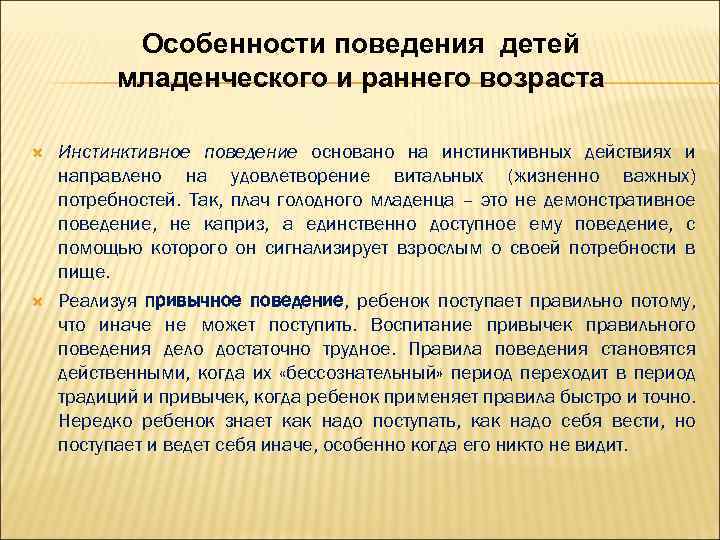 Особенности поведения детей младенческого и раннего возраста

Инстинктивное поведение основано на инстинктивных действиях и направлено на удовлетворение витальных (жизненно важных) потребностей. Так, плач голодного младенца – это не демонстративное поведение, не каприз, а единственно доступное ему поведение, с помощью которого он сигнализирует взрослым о своей потребности в пище.

Реализуя привычное поведение, ребенок поступает правильно потому, что иначе не может поступить. Воспитание привычек правильного поведения дело достаточно трудное. Правила поведения становятся действенными, когда их «бессознательный» период переходит в период традиций и привычек, когда ребенок применяет правила быстро и точно. Нередко ребенок знает как надо поступать, как надо себя вести, но поступает и ведет себя иначе, особенно когда его никто не видит.